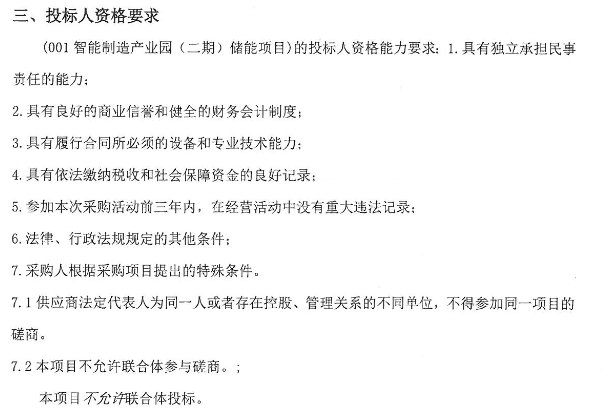 三、投标人资格要求

（001 智能制造产业园（二期）储能项目）的投标人资格能力要求：1.具有独立承担民事责任的能力；

2.具有良好的商业信誉和健全的财务会计制度；

3.具有履行合同所必须的设备和专业技术能力；

4.具有依法缴纳税收和社会保障资金的良好记录；

5.参加本次采购活动前三年内，在经营活动中没有重大违法记录；

6.法律、行政法规规定的其他条件；

7.采购人根据采购项目提出的特殊条件。

7.1 供应商法定代表人为同一人或者存在控股、管理关系的不同单位，不得参加同一项目的磋商。

7.2 本项目不允许联合体参与磋商。；

本项目不允许联合体投标。